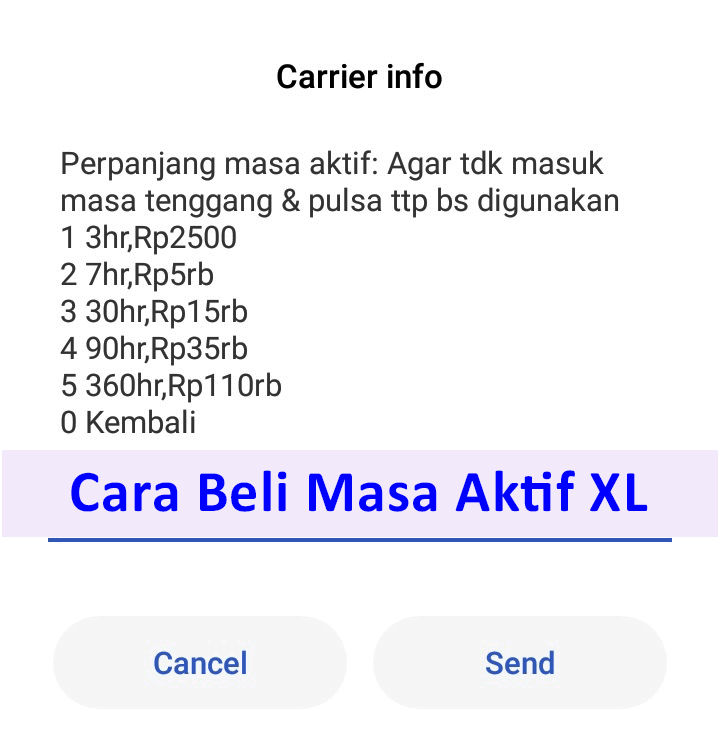 Carrier info

Perpanjang masa aktif: Agar tdk masuk masa tenggang & pulsa ttp bs digunakan
1 3hr,Rp2500
2 7hr,Rp5rb
3 30hr,Rp15rb
4 90hr,Rp35rb
5 360hr,Rp110rb
0 Kembali

Cara Beli Masa Aktif XL

Cancel

Send